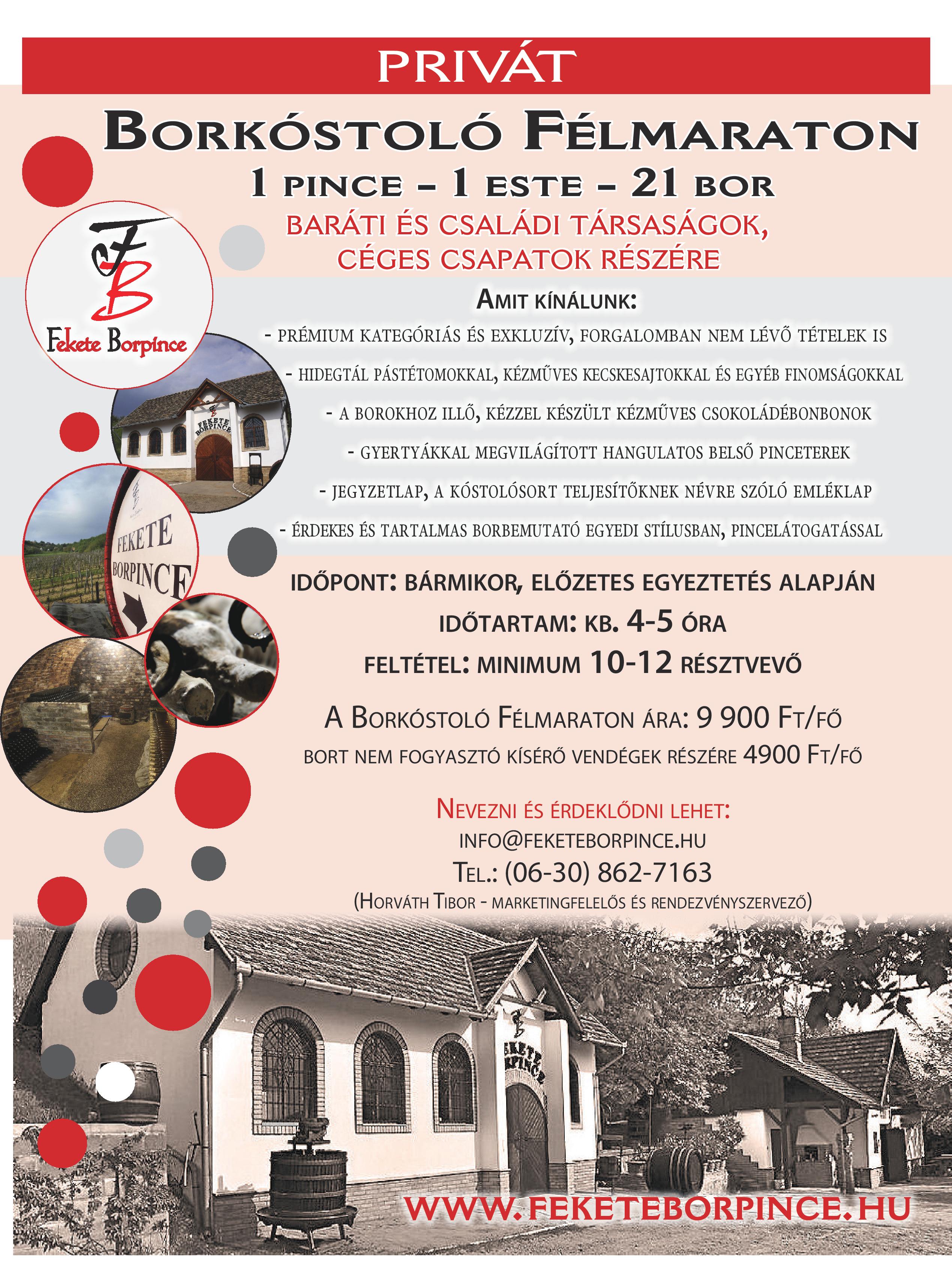 PRIVÁT

BORKÓSTOLÓ FÉLMARATON

1 PINCE – 1 ESTE – 21 BOR

BARÁTI ÉS CSALÁDI TÁRSASÁGOK, CÉGES CSAPATOK RÉSZÉRE

FB
Fekete Borpince

FEKETE BORPINCE

FEKETE BORPINCE

AMIT KÍNÁLUNK:

- PRÉMIUM KATEGÓRIÁS ÉS EXKLUZÍV, FORGALOMBAN NEM LÉVŐ TÉTELEK IS

- HIDEGTÁL PÁSTÉTOMOKKAL, KÉZMŰVES KECSKESAJTOKKAL ÉS EGYÉB FINOMSÁGOKKAL

- A BOROKHOZ ILLŐ, KÉZZEL KÉSZÜLT KÉZMŰVES CSOKOLÁDÉBONBONOK

- GYERTYÁKKAL MEGVILÁGÍTOTT HANGULATOS BELSŐ PINCETEREK

- JEGYZETLAP, A KÓSTOLÓSORT TELJESÍTŐKNEK NÉVRE SZÓLÓ EMLÉKLAP

- ÉRDEKES ÉS TARTALMAS BORBEMUTATÓ EGYEDI STÍLUSBAN, PINCELÁTOGATÁSSAL

IDŐPONT: BÁRMIKOR, ELŐZETES EGYEZTETÉS ALAPJÁN

IDŐTARTAM: KB. 4-5 ÓRA

FELTÉTEL: MINIMUM 10-12 RÉSZTVEVŐ

A BORKÓSTOLÓ FÉLMARATON ÁRA: 9 900 FT/FŐ

BORT NEM FOGYASZTÓ KÍSÉRŐ VENDÉGEK RÉSZÉRE 4900 FT/FŐ

NEVEZNI ÉS ÉRDEKLŐDNI LEHET:

INFO@FEKETEBORPINCE.HU

TEL.: (06-30) 862-7163

(HORVÁTH TIBOR - MARKETINGFELELŐS ÉS RENDEZVÉNYSZERVEZŐ)

FEKETE BORPINCE

WWW.FEKETEBORPINCE.HU